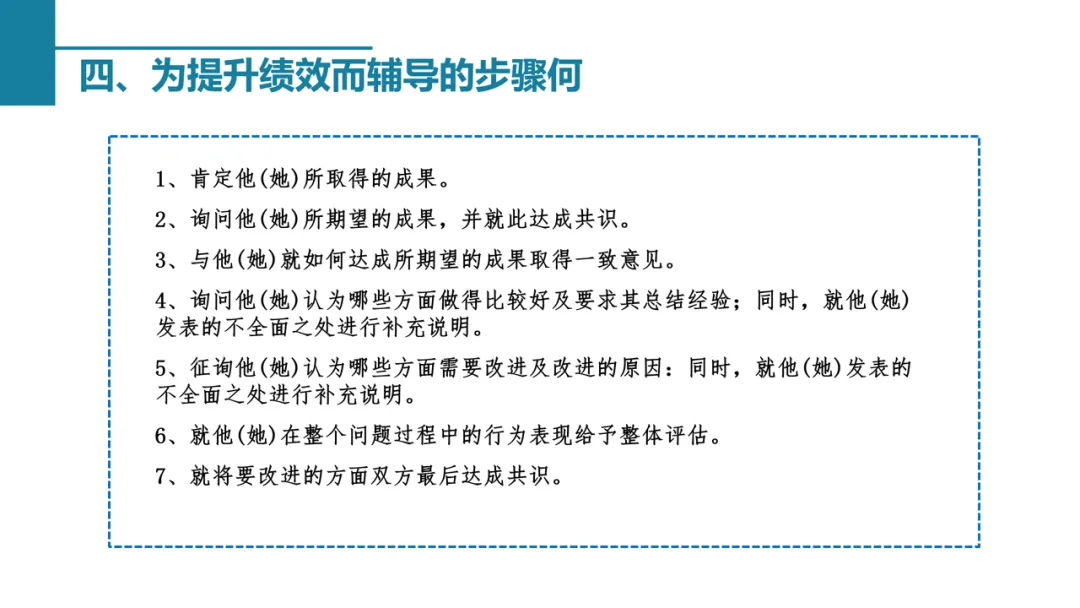 四、为提升绩效而辅导的步骤何

1、肯定他(她)所取得的成果。

2、询问他(她)所期望的成果，并就此达成共识。

3、与他(她)就如何达成所期望的成果取得一致意见。

4、询问他(她)认为哪些方面做得比较好及要求其总结经验；同时，就他(她)发表的不全面之处进行补充说明。

5、征询他(她)认为哪些方面需要改进及改进的原因：同时，就他(她)发表的不全面之处进行补充说明。

6、就他(她)在整个问题过程中的行为表现给予整体评估。

7、就将要改进的方面双方最后达成共识。